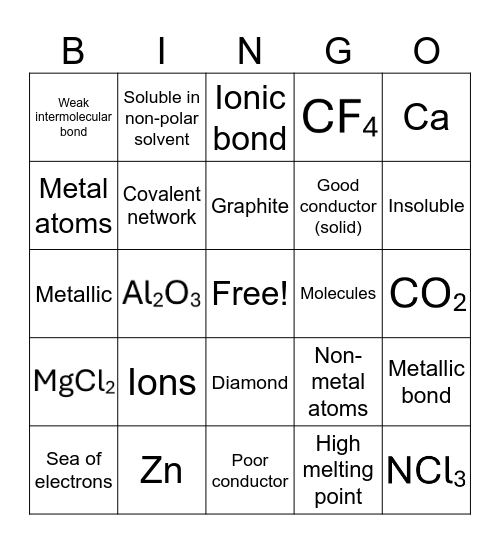 | B | I | N | G | O |
|---|---|---|---|---|
| Weak intermolecular bond | Soluble in non-polar solvent | Ionic bond | $CF_4$ | Ca |
| Metal atoms | Covalent network | Graphite | Good conductor (solid) | Insoluble |
| Metallic | $Al_2O_3$ | Free! | Molecules | $CO_2$ |
| $MgCl_2$ | Ions | Diamond | Non-metal atoms | Metallic bond |
| Sea of electrons | Zn | Poor conductor | High melting point | $NCl_3$ |